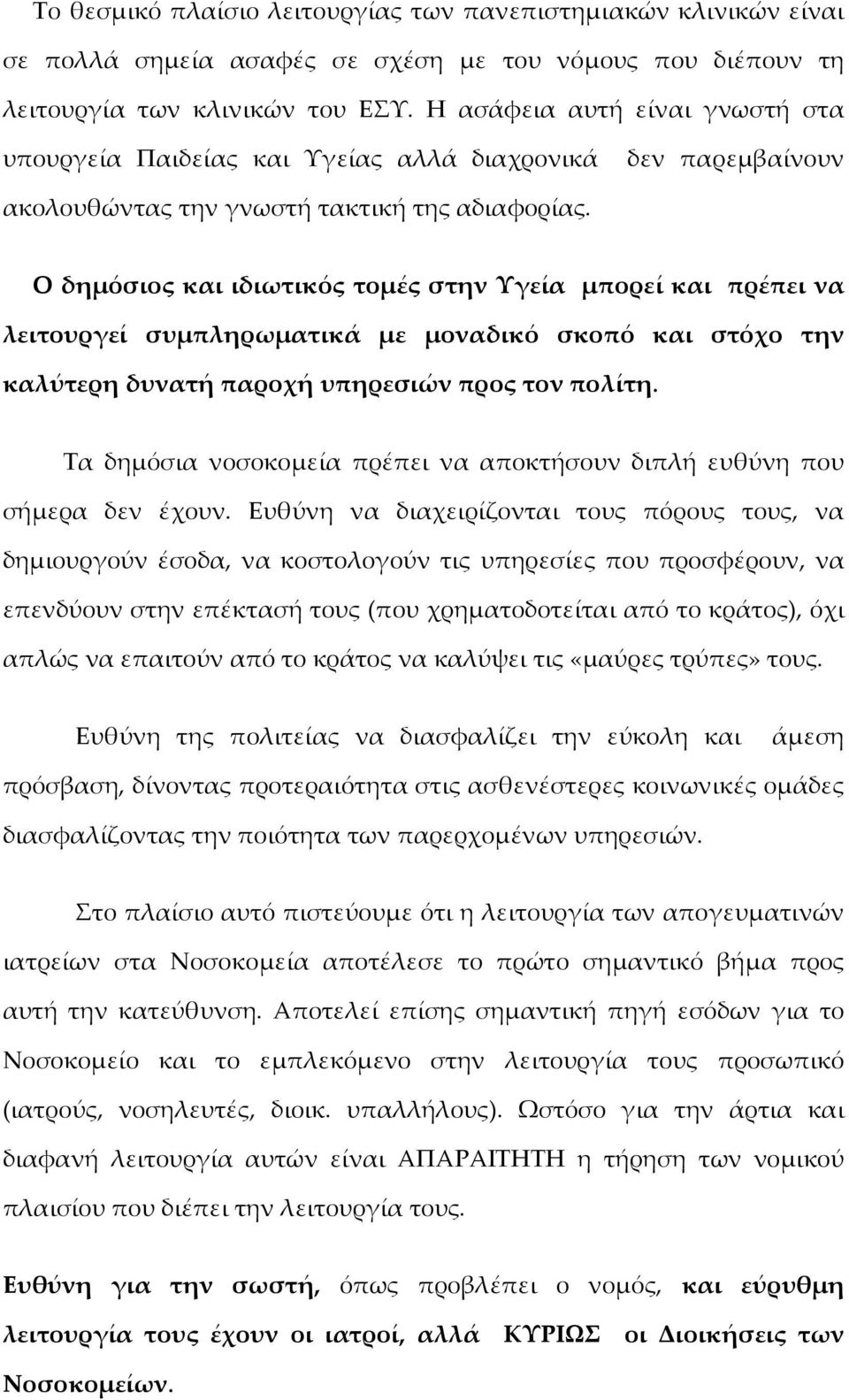 Το θεσμικό πλαίσιο λειτουργίας των πανεπιστημιακών κλινικών είναι σε πολλά σημεία ασαφές σε σχέση με του νόμους που διέπουν τη λειτουργία των κλινικών του ΕΣΥ. Η ασάφεια αυτή είναι γνωστή στα υπουργεία Παιδείας και Υγείας αλλά διαχρονικά δεν παρεμβαίνουν ακολουθώντας την γνωστή τακτική της αδιαφορίας.

Ο δημόσιος και ιδιωτικός τομές στην Υγεία μπορεί και πρέπει να λειτουργεί συμπληρωματικά με μοναδικό σκοπό και στόχο την καλύτερη δυνατή παροχή υπηρεσιών προς τον πολίτη.

Τα δημόσια νοσοκομεία πρέπει να αποκτήσουν διπλή ευθύνη που σήμερα δεν έχουν. Ευθύνη να διαχειρίζονται τους πόρους τους, να δημιουργούν έσοδα, να κοστολογούν τις υπηρεσίες που προσφέρουν, να επενδύουν στην επέκτασή τους (που χρηματοδοτείται από το κράτος), όχι απλώς να επαιτούν από το κράτος να καλύψει τις «μαύρες τρύπες» τους.

Ευθύνη της πολιτείας να διασφαλίζει την εύκολη και άμεση πρόσβαση, δίνοντας προτεραιότητα στις ασθενέστερες κοινωνικές ομάδες διασφαλίζοντας την ποιότητα των παρερχομένων υπηρεσιών.

Στο πλαίσιο αυτό πιστεύουμε ότι η λειτουργία των απογευματινών ιατρείων στα Νοσοκομεία αποτέλεσε το πρώτο σημαντικό βήμα προς αυτή την κατεύθυνση. Αποτελεί επίσης σημαντική πηγή εσόδων για το Νοσοκομείο και το εμπλεκόμενο στην λειτουργία τους προσωπικό (ιατρούς, νοσηλευτές, διοικ. υπαλλήλους). Ωστόσο για την άρτια και διαφανή λειτουργία αυτών είναι ΑΠΑΡΑΙΤΗΤΗ η τήρηση των νομικού πλαισίου που διέπει την λειτουργία τους.

Ευθύνη για την σωστή, όπως προβλέπει ο νομός, και εύρυθμη λειτουργία τους έχουν οι ιατροί, αλλά ΚΥΡΙΩΣ οι Διοικήσεις των Νοσοκομείων.